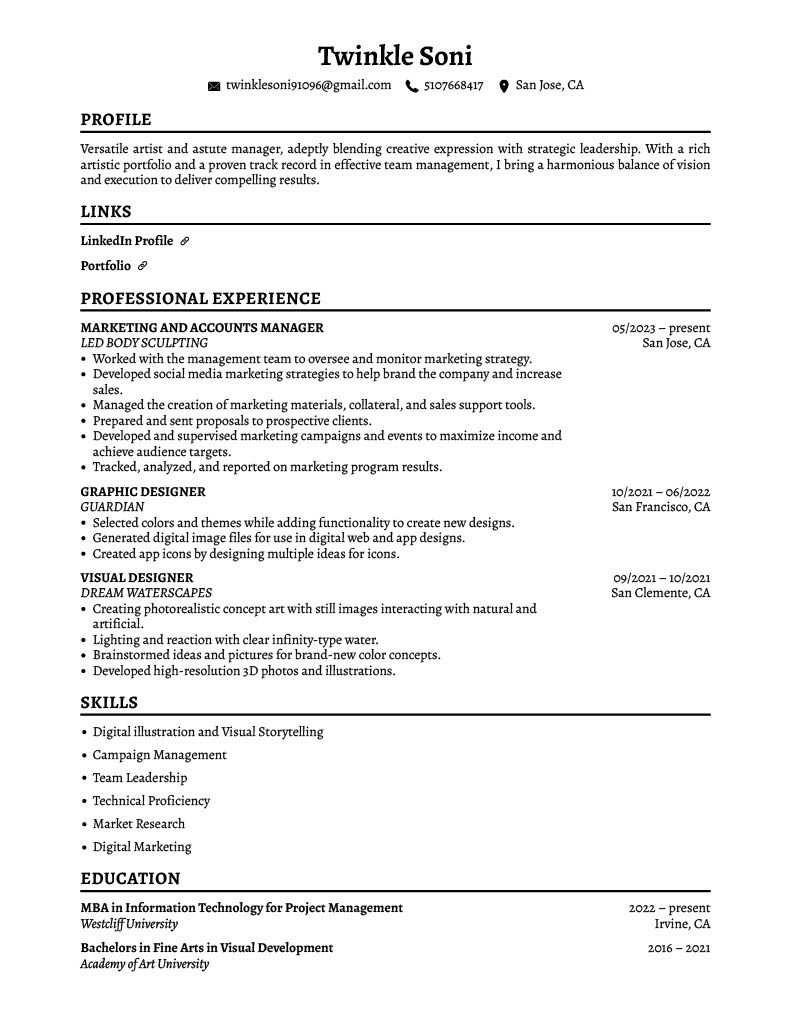 Twinkle Soni

twinklesoni91096@gmail.com 5107668417 San Jose, CA

PROFILE

Versatile artist and astute manager, adeptly blending creative expression with strategic leadership. With a rich artistic portfolio and a proven track record in effective team management, I bring a harmonious balance of vision and execution to deliver compelling results.

LINKS

LinkedIn Profile

Portfolio

PROFESSIONAL EXPERIENCE

MARKETING AND ACCOUNTS MANAGER
05/2023 – present
LED BODY SCULPTING
San Jose, CA

• Worked with the management team to oversee and monitor marketing strategy.
• Developed social media marketing strategies to help brand the company and increase sales.
• Managed the creation of marketing materials, collateral, and sales support tools.
• Prepared and sent proposals to prospective clients.
• Developed and supervised marketing campaigns and events to maximize income and achieve audience targets.
• Tracked, analyzed, and reported on marketing program results.

GRAPHIC DESIGNER
10/2021 – 06/2022
GUARDIAN
San Francisco, CA

• Selected colors and themes while adding functionality to create new designs.
• Generated digital image files for use in digital web and app designs.
• Created app icons by designing multiple ideas for icons.

VISUAL DESIGNER
09/2021 – 10/2021
DREAM WATERSCAPES
San Clemente, CA

• Creating photorealistic concept art with still images interacting with natural and artificial.
• Lighting and reaction with clear infinity-type water.
• Brainstormed ideas and pictures for brand-new color concepts.
• Developed high-resolution 3D photos and illustrations.

SKILLS

• Digital illustration and Visual Storytelling
• Campaign Management
• Team Leadership
• Technical Proficiency
• Market Research
• Digital Marketing

EDUCATION

MBA in Information Technology for Project Management
2022 – present
Westcliff University
Irvine, CA

Bachelors in Fine Arts in Visual Development
2016 – 2021
Academy of Art University